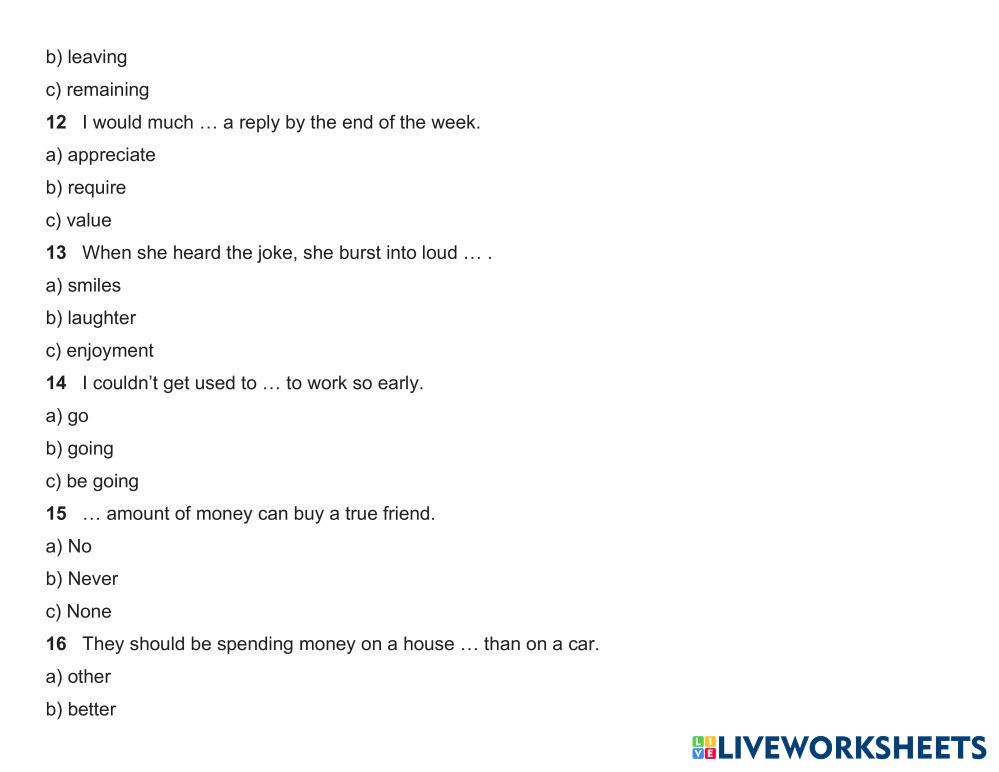 b) leaving

c) remaining

12 I would much … a reply by the end of the week.

a) appreciate

b) require

c) value

13 When she heard the joke, she burst into loud … .

a) smiles

b) laughter

c) enjoyment

14 I couldn't get used to … to work so early.

a) go

b) going

c) be going

15 … amount of money can buy a true friend.

a) No

b) Never

c) None

16 They should be spending money on a house … than on a car.

a) other

b) better

LIVEWORKSHEETS